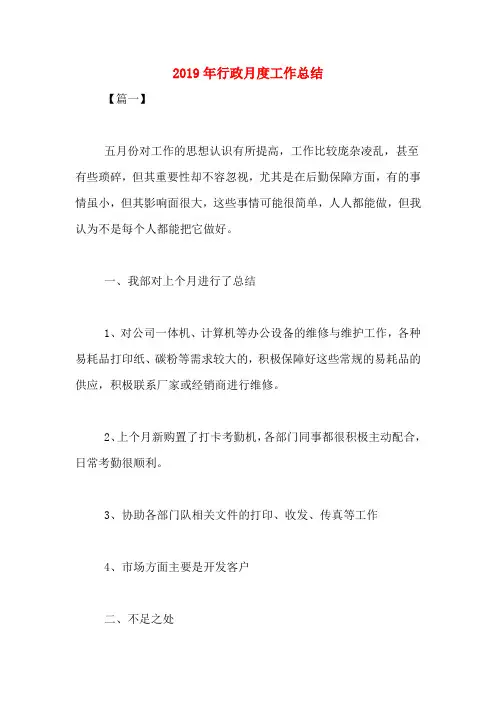 2019年行政月度工作总结

【篇一】

五月份对工作的思想认识有所提高，工作比较庞杂凌乱，甚至有些琐碎，但其重要性却不容忽视，尤其是在后勤保障方面，有的事情虽小，但其影响面很大，这些事情可能很简单，人人都能做，但我认为不是每个人都能把它做好。

一、我部对上个月进行了总结

1、对公司一体机、计算机等办公设备的维修与维护工作，各种易耗品打印纸、碳粉等需求较大的，积极保障好这些常规的易耗品的供应，积极联系厂家或经销商进行维修。

2、上个月新购置了打卡考勤机，各部门同事都很积极主动配合，日常考勤很顺利。

3、协助各部门队相关文件的打印、收发、传真等工作

4、市场方面主要是开发客户

二、不足之处